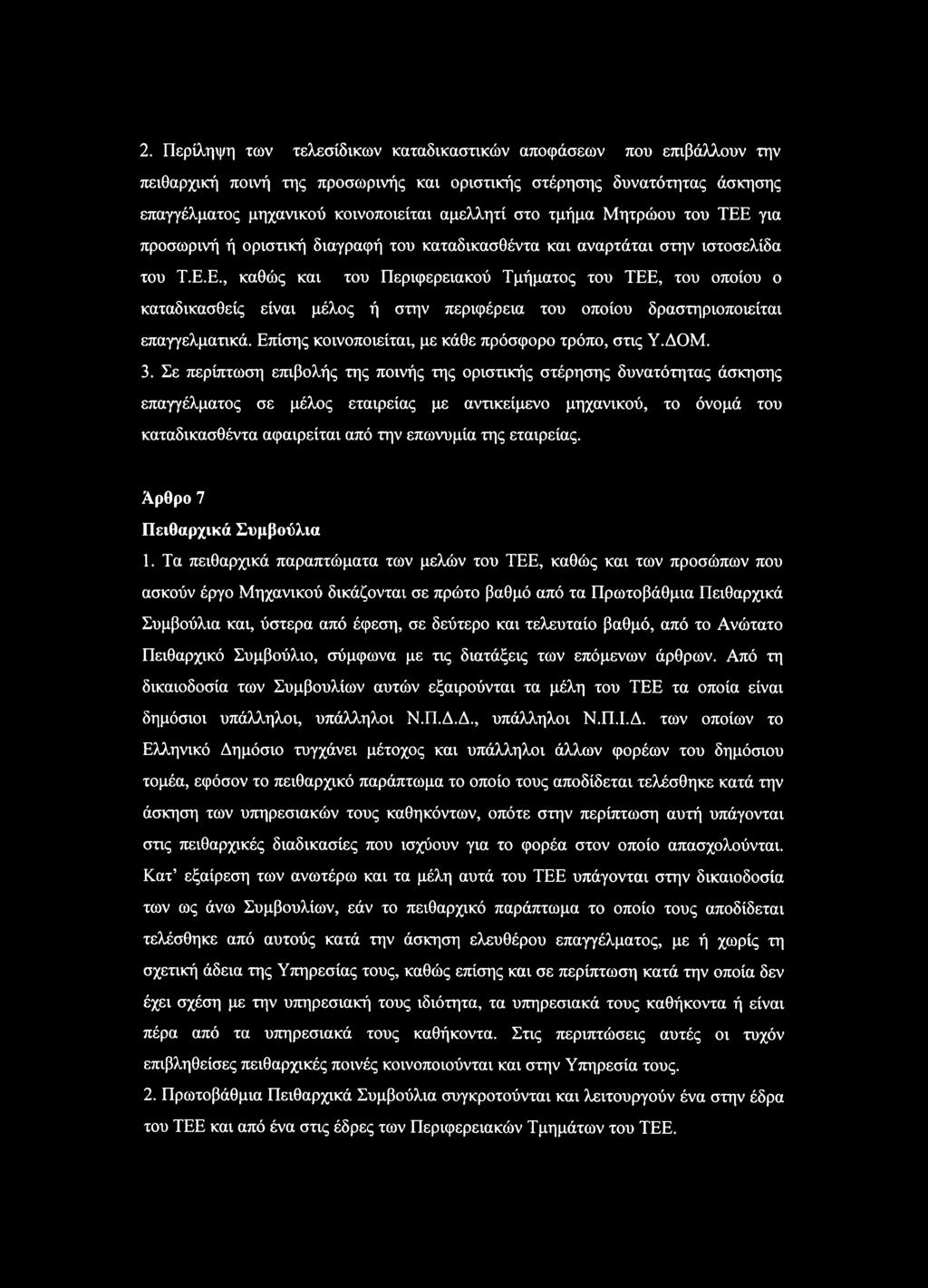 2. Περίληψη των τελεσίδικων καταδικαστικών αποφάσεων που επιβάλλουν την πειθαρχική ποινή της προσωρινής και οριστικής στέρησης δυνατότητας άσκησης επαγγέλματος μηχανικού κοινοποιείται αμελλητί στο τμήμα Μητρώου του ΤΕΕ για προσωρινή ή οριστική διαγραφή του καταδικασθέντα και αναρτάται στην ιστοσελίδα του Τ.Ε.Ε., καθώς και του Περιφερειακού Τμήματος του ΤΕΕ, του οποίου ο καταδικασθείς είναι μέλος ή στην περιφέρεια του οποίου δραστηριοποιείται επαγγελματικά. Επίσης κοινοποιείται, με κάθε πρόσφορο τρόπο, στις Υ.ΔΟΜ.

3. Σε περίπτωση επιβολής της ποινής της οριστικής στέρησης δυνατότητας άσκησης επαγγέλματος σε μέλος εταιρείας με αντικείμενο μηχανικού, το όνομά του καταδικασθέντα αφαιρείται από την επωνυμία της εταιρείας.

Άρθρο 7
Πειθαρχικά Συμβούλια

1. Τα πειθαρχικά παραπτώματα των μελών του ΤΕΕ, καθώς και των προσώπων που ασκούν έργο Μηχανικού δικάζονται σε πρώτο βαθμό από τα Πρωτοβάθμια Πειθαρχικά Συμβούλια και, ύστερα από έφεση, σε δεύτερο και τελευταίο βαθμό, από το Ανώτατο Πειθαρχικό Συμβούλιο, σύμφωνα με τις διατάξεις των επόμενων άρθρων. Από τη δικαιοδοσία των Συμβουλίων αυτών εξαιρούνται τα μέλη του ΤΕΕ τα οποία είναι δημόσιοι υπάλληλοι, υπάλληλοι Ν.Π.Δ.Δ., υπάλληλοι Ν.Π.Ι.Δ. των οποίων το Ελληνικό Δημόσιο τυγχάνει μέτοχος και υπάλληλοι άλλων φορέων του δημόσιου τομέα, εφόσον το πειθαρχικό παράπτωμα το οποίο τους αποδίδεται τελέσθηκε κατά την άσκηση των υπηρεσιακών τους καθηκόντων, οπότε στην περίπτωση αυτή υπάγονται στις πειθαρχικές διαδικασίες που ισχύουν για το φορέα στον οποίο απασχολούνται. Κατ' εξαίρεση των ανωτέρω και τα μέλη αυτά του ΤΕΕ υπάγονται στην δικαιοδοσία των ως άνω Συμβουλίων, εάν το πειθαρχικό παράπτωμα το οποίο τους αποδίδεται τελέσθηκε από αυτούς κατά την άσκηση ελευθέρου επαγγέλματος, με ή χωρίς τη σχετική άδεια της Υπηρεσίας τους, καθώς επίσης και σε περίπτωση κατά την οποία δεν έχει σχέση με την υπηρεσιακή τους ιδιότητα, τα υπηρεσιακά τους καθήκοντα ή είναι πέρα από τα υπηρεσιακά τους καθήκοντα. Στις περιπτώσεις αυτές οι τυχόν επιβληθείσες πειθαρχικές ποινές κοινοποιούνται και στην Υπηρεσία τους.

2. Πρωτοβάθμια Πειθαρχικά Συμβούλια συγκροτούνται και λειτουργούν ένα στην έδρα του ΤΕΕ και από ένα στις έδρες των Περιφερειακών Τμημάτων του ΤΕΕ.